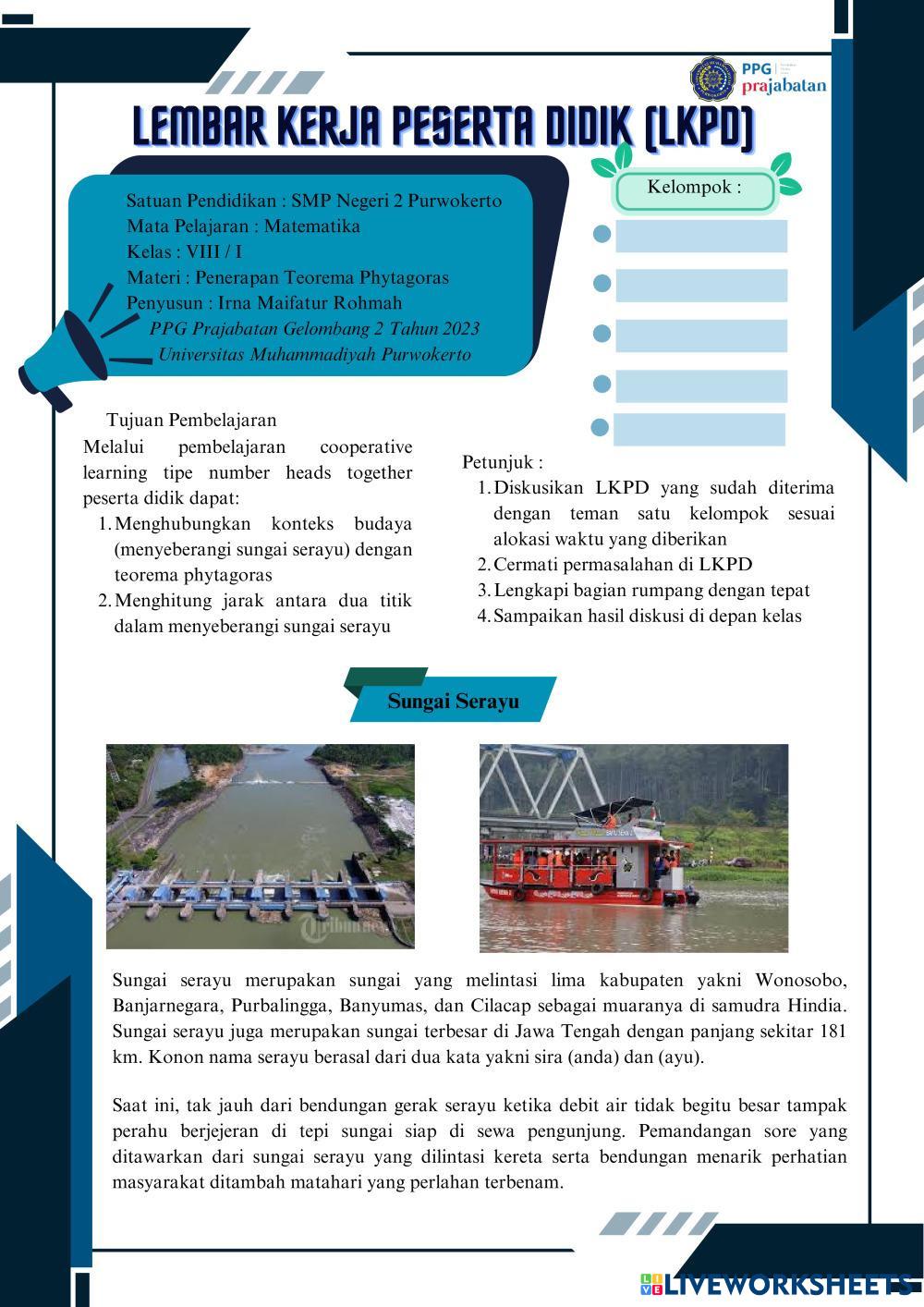 PPG prajabatan

LEMBAR KERJA PESERTA DIDIK (LKPD)

Satuan Pendidikan : SMP Negeri 2 Purwokerto
Mata Pelajaran : Matematika
Kelas : VIII / I
Materi : Penerapan Teorema Phytagoras
Penyusun : Irna Maifatur Rohmah
PPG Prajabatan Gelombang 2 Tahun 2023
Universitas Muhammadiyah Purwokerto

Kelompok :

Tujuan Pembelajaran
Melalui pembelajaran cooperative learning tipe number heads together peserta didik dapat:
1. Menghubungkan konteks budaya (menyeberangi sungai serayu) dengan teorema phytagoras
2. Menghitung jarak antara dua titik dalam menyeberangi sungai serayu

Petunjuk :
1. Diskusikan LKPD yang sudah diterima dengan teman satu kelompok sesuai alokasi waktu yang diberikan
2. Cermati permasalahan di LKPD
3. Lengkapi bagian rumpang dengan tepat
4. Sampaikan hasil diskusi di depan kelas

Sungai Serayu

Tribunnews

Sungai serayu merupakan sungai yang melintasi lima kabupaten yakni Wonosobo, Banjarnegara, Purbalingga, Banyumas, dan Cilacap sebagai muaranya di samudra Hindia. Sungai serayu juga merupakan sungai terbesar di Jawa Tengah dengan panjang sekitar 181 km. Konon nama serayu berasal dari dua kata yakni sira (anda) dan (ayu).

Saat ini, tak jauh dari bendungan gerak serayu ketika debit air tidak begitu besar tampak perahu berjejeran di tepi sungai siap di sewa pengunjung. Pemandangan sore yang ditawarkan dari sungai serayu yang dilintasi kereta serta bendungan menarik perhatian masyarakat ditambah matahari yang perlahan terbenam.

LIVEWORKSHEETS